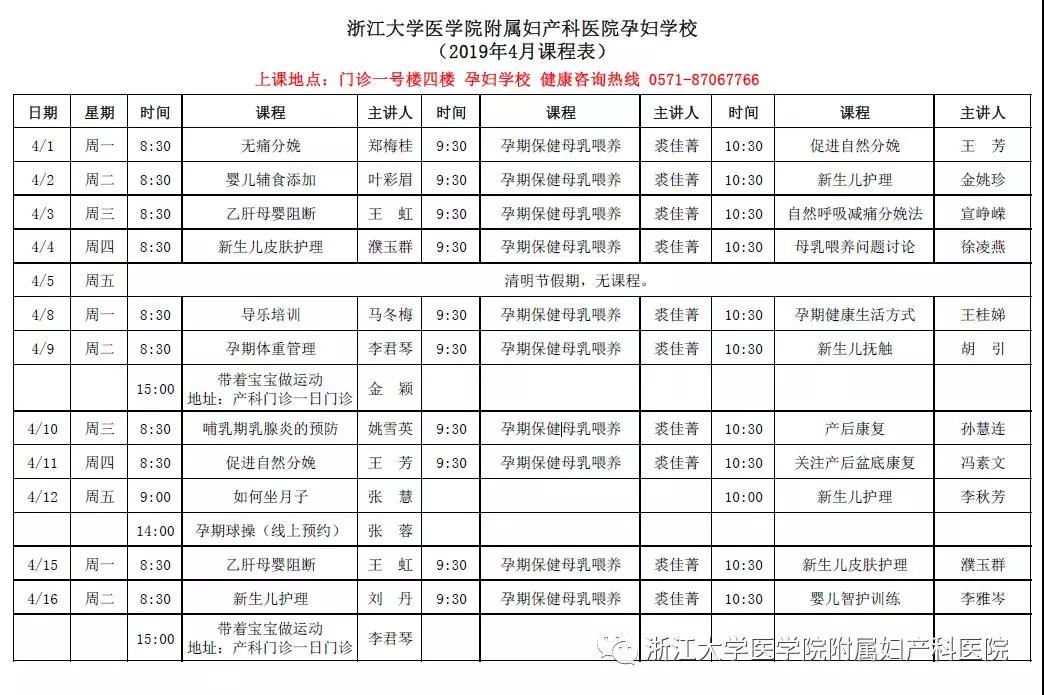 浙江大学医学院附属妇产科医院孕妇学校
（2019年4月课程表）
上课地点：门诊一号楼四楼 孕妇学校 健康咨询热线 0571-87067766

| 日期 | 星期 | 时间 | 课程 | 主讲人 | 时间 | 课程 | 主讲人 | 时间 | 课程 | 主讲人 |
|---|---|---|---|---|---|---|---|---|---|---|
| 4/1 | 周一 | 8:30 | 无痛分娩 | 郑梅桂 | 9:30 | 孕期保健母乳喂养 | 裘佳菁 | 10:30 | 促进自然分娩 | 王 芳 |
| 4/2 | 周二 | 8:30 | 婴儿辅食添加 | 叶彩眉 | 9:30 | 孕期保健母乳喂养 | 裘佳菁 | 10:30 | 新生儿护理 | 金姚珍 |
| 4/3 | 周三 | 8:30 | 乙肝母婴阻断 | 王 虹 | 9:30 | 孕期保健母乳喂养 | 裘佳菁 | 10:30 | 自然呼吸减痛分娩法 | 宣峥嵘 |
| 4/4 | 周四 | 8:30 | 新生儿皮肤护理 | 濮玉群 | 9:30 | 孕期保健母乳喂养 | 裘佳菁 | 10:30 | 母乳喂养问题讨论 | 徐凌燕 |
| 4/5 | 周五 | 清明节假期，无课程。 | | | | | | | | |
| 4/8 | 周一 | 8:30 | 导乐培训 | 马冬梅 | 9:30 | 孕期保健母乳喂养 | 裘佳菁 | 10:30 | 孕期健康生活方式 | 王桂娣 |
| 4/9 | 周二 | 8:30 | 孕期体重管理 | 李君琴 | 9:30 | 孕期保健母乳喂养 | 裘佳菁 | 10:30 | 新生儿抚触 | 胡 引 |
| | | 15:00 | 带着宝宝做运动 地址：产科门诊一日门诊 | 金 颖 | | | | | | |
| 4/10 | 周三 | 8:30 | 哺乳期乳腺炎的预防 | 姚雪英 | 9:30 | 孕期保健母乳喂养 | 裘佳菁 | 10:30 | 产后康复 | 孙慧连 |
| 4/11 | 周四 | 8:30 | 促进自然分娩 | 王 芳 | 9:30 | 孕期保健母乳喂养 | 裘佳菁 | 10:30 | 关注产后盆底康复 | 冯素文 |
| 4/12 | 周五 | 9:00 | 如何坐月子 | 张 慧 | | | | 10:00 | 新生儿护理 | 李秋芳 |
| | | 14:00 | 孕期球操（线上预约） | 张 蓉 | | | | | | |
| 4/15 | 周一 | 8:30 | 乙肝母婴阻断 | 王 虹 | 9:30 | 孕期保健母乳喂养 | 裘佳菁 | 10:30 | 新生儿皮肤护理 | 濮玉群 |
| 4/16 | 周二 | 8:30 | 新生儿护理 | 刘 丹 | 9:30 | 孕期保健母乳喂养 | 裘佳菁 | 10:30 | 婴儿智护训练 | 李雅岑 |
| | | 15:00 | 带着宝宝做运动 地址：产科门诊一日门诊 | 李君琴 | | | | | | |

浙江大学医学院附属妇产科医院